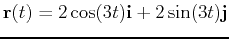 $\mathbf{r}(t) = 2\cos(3t)\mathbf{i} + 2\sin(3t)\mathbf{j}$